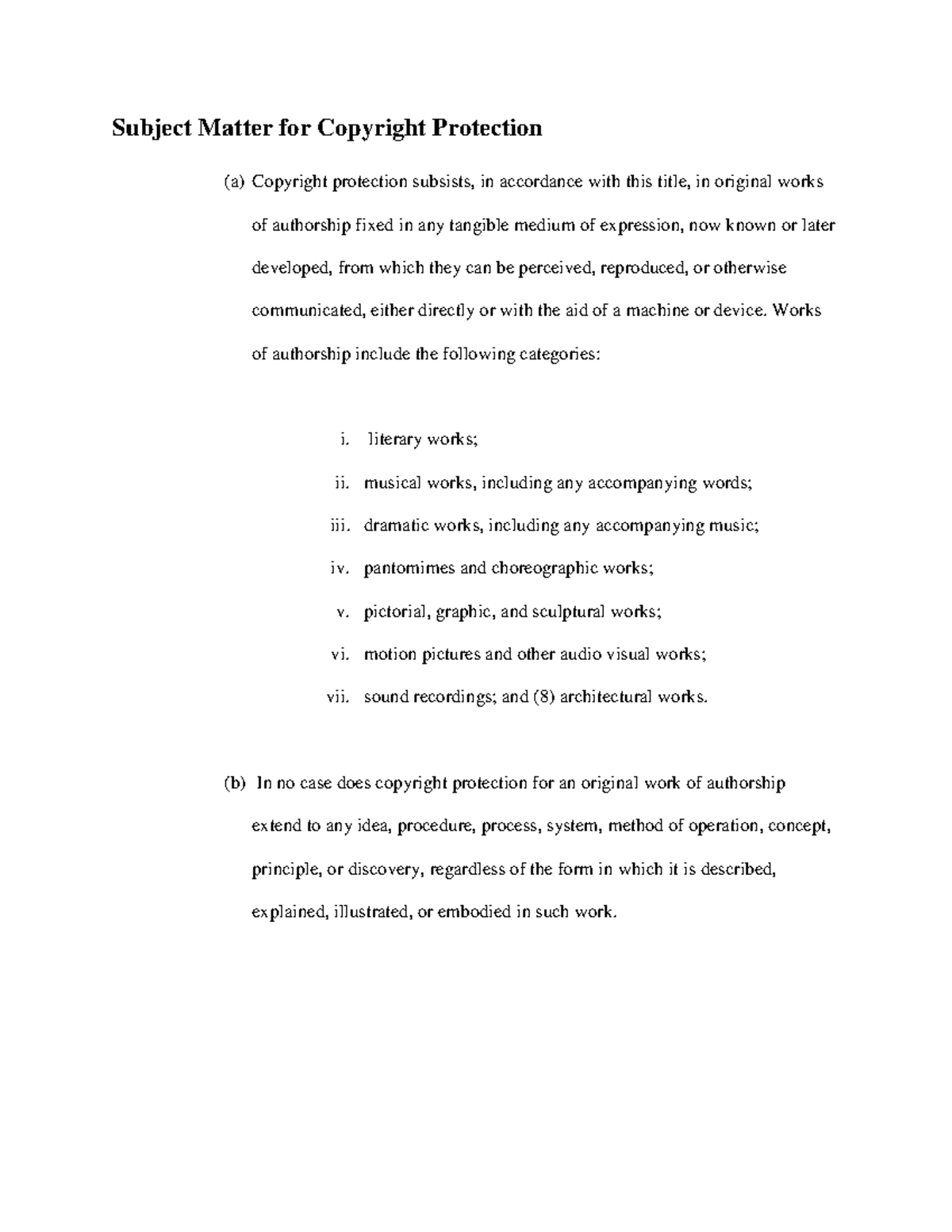 Subject Matter for Copyright Protection

(a) Copyright protection subsists, in accordance with this title, in original works of authorship fixed in any tangible medium of expression, now known or later developed, from which they can be perceived, reproduced, or otherwise communicated, either directly or with the aid of a machine or device. Works of authorship include the following categories:

i. literary works;
ii. musical works, including any accompanying words;
iii. dramatic works, including any accompanying music;
iv. pantomimes and choreographic works;
v. pictorial, graphic, and sculptural works;
vi. motion pictures and other audio visual works;
vii. sound recordings; and (8) architectural works.

(b) In no case does copyright protection for an original work of authorship extend to any idea, procedure, process, system, method of operation, concept, principle, or discovery, regardless of the form in which it is described, explained, illustrated, or embodied in such work.